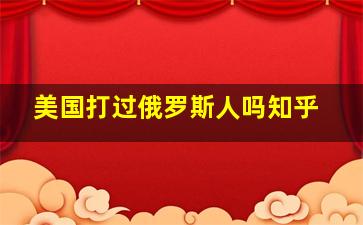 美国打过俄罗斯人吗知乎